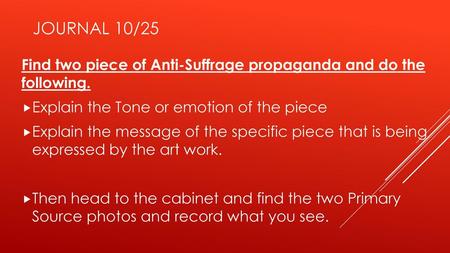 JOURNAL 10/25

Find two piece of Anti-Suffrage propaganda and do the following.

▸Explain the Tone or emotion of the piece

▸Explain the message of the specific piece that is being expressed by the art work.

▸Then head to the cabinet and find the two Primary Source photos and record what you see.